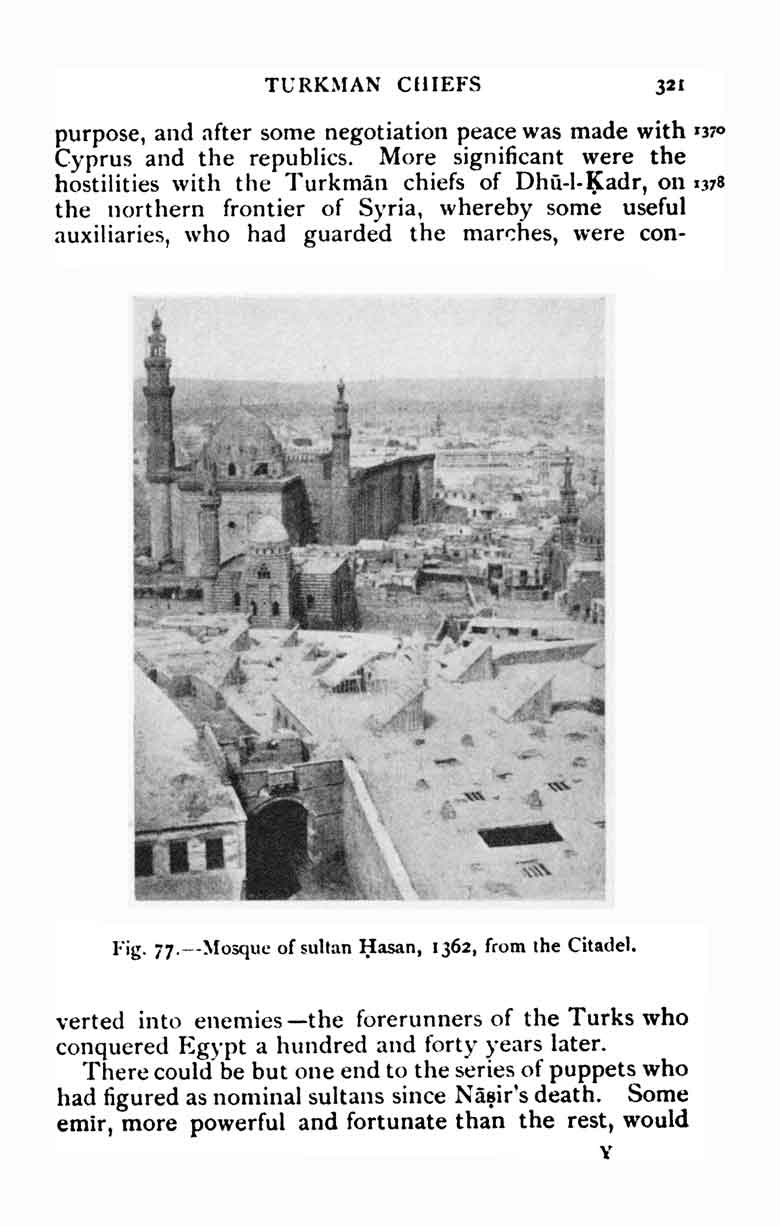 TURKMAN CHIEFS 321

purpose, and after some negotiation peace was made with Cyprus and the republics. More significant were the hostilities with the Turkmān chiefs of Dhū-l-Ḳadr, on the northern frontier of Syria, whereby some useful auxiliaries, who had guarded the marches, were con-

1370

1378

Fig. 77.—Mosque of sultan Ḥasan, 1362, from the Citadel.

verted into enemies—the forerunners of the Turks who conquered Egypt a hundred and forty years later.

There could be but one end to the series of puppets who had figured as nominal sultans since Nāṣir's death. Some emīr, more powerful and fortunate than the rest, would

Y